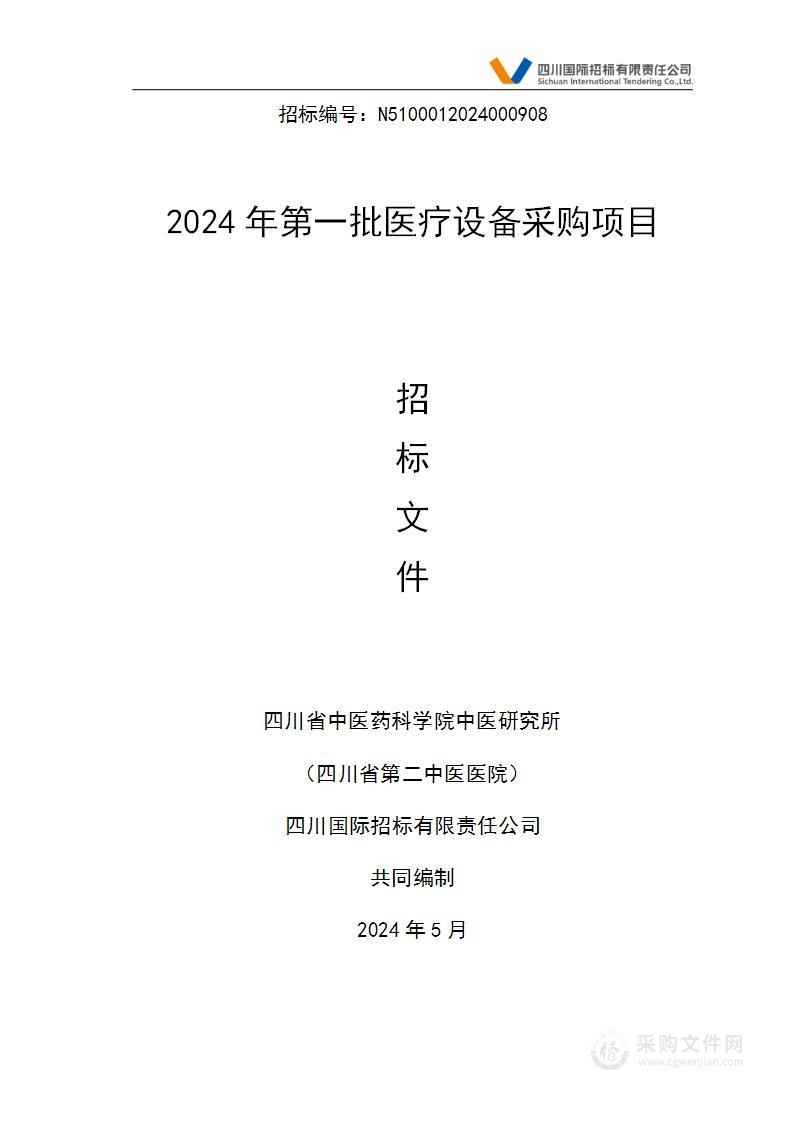 四川国际招标有限责任公司
Sichuan International Tendering Co.,Ltd.

招标编号：N5100012024000908

2024 年第一批医疗设备采购项目

招
标
文
件

四川省中医药科学院中医研究所

（四川省第二中医医院）

四川国际招标有限责任公司

共同编制

2024 年 5 月

采购文件网
www.cgwenjian.com